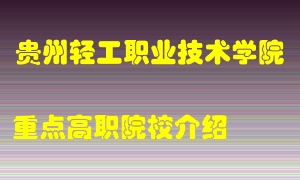 贵州轻工职业技术学院

重点高职院校介绍